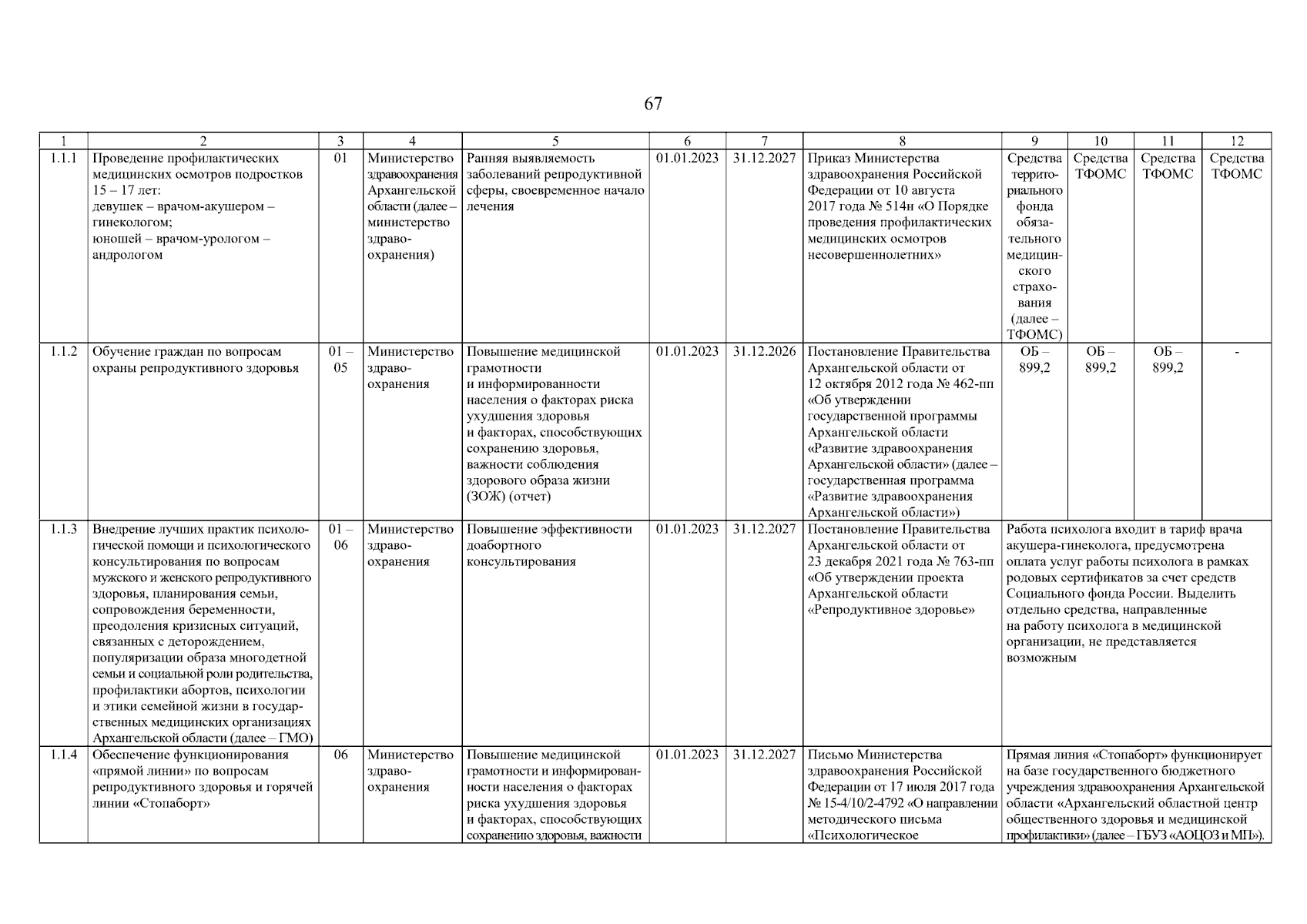 67

| 1 | 2 | 3 | 4 | 5 | 6 | 7 | 8 | 9 | 10 | 11 | 12 |
|---|---|---|---|---|---|---|---|---|---|---|---|
| 1.1.1 | Проведение профилактических медицинских осмотров подростков 15 – 17 лет: девушек – врачом-акушером – гинекологом; юношей – врачом-урологом – андрологом | 01 | Министерство здравоохранения Архангельской области (далее – министерство здравоохранения) | Ранняя выявляемость заболеваний репродуктивной сферы, своевременное начало лечения | 01.01.2023 | 31.12.2027 | Приказ Министерства здравоохранения Российской Федерации от 10 августа 2017 года № 514н «О Порядке проведения профилактических медицинских осмотров несовершеннолетних» | Средства территориального фонда обязательного медицинского страхования (далее – ТФОМС) | Средства ТФОМС | Средства ТФОМС | Средства ТФОМС |
| 1.1.2 | Обучение граждан по вопросам охраны репродуктивного здоровья | 01 – 05 | Министерство здравоохранения | Повышение медицинской грамотности и информированности населения о факторах риска ухудшения здоровья и факторах, способствующих сохранению здоровья, важности соблюдения здорового образа жизни (ЗОЖ) (отчет) | 01.01.2023 | 31.12.2026 | Постановление Правительства Архангельской области от 12 октября 2012 года № 462-пп «Об утверждении государственной программы Архангельской области «Развитие здравоохранения Архангельской области» (далее – государственная программа «Развитие здравоохранения Архангельской области») | ОБ – 899,2 | ОБ – 899,2 | ОБ – 899,2 | - |
| 1.1.3 | Внедрение лучших практик психологической помощи и психологического консультирования по вопросам мужского и женского репродуктивного здоровья, планирования семьи, сопровождения беременности, преодоления кризисных ситуаций, связанных с деторождением, популяризации образа многодетной семьи и социальной роли родительства, профилактики абортов, психологии и этики семейной жизни в государственных медицинских организациях Архангельской области (далее – ГМО) | 01 – 06 | Министерство здравоохранения | Повышение эффективности доабортного консультирования | 01.01.2023 | 31.12.2027 | Постановление Правительства Архангельской области от 23 декабря 2021 года № 763-пп «Об утверждении проекта Архангельской области «Репродуктивное здоровье» | Работа психолога входит в тариф врача акушера-гинеколога, предусмотрена оплата услуг работы психолога в рамках родовых сертификатов за счет средств Социального фонда России. Выделить отдельно средства, направленные на работу психолога в медицинской организации, не представляется возможным | | | |
| 1.1.4 | Обеспечение функционирования «прямой линии» по вопросам репродуктивного здоровья и горячей линии «Стопаборт» | 06 | Министерство здравоохранения | Повышение медицинской грамотности и информированности населения о факторах риска ухудшения здоровья и факторах, способствующих сохранению здоровья, важности | 01.01.2023 | 31.12.2027 | Письмо Министерства здравоохранения Российской Федерации от 17 июля 2017 года № 15-4/10/2-4792 «О направлении методического письма «Психологическое | Прямая линия «Стопаборт» функционирует на базе государственного бюджетного учреждения здравоохранения Архангельской области «Архангельский областной центр общественного здоровья и медицинской профилактики» (далее – ГБУЗ «АОЦОЗ и МП»). | | | |